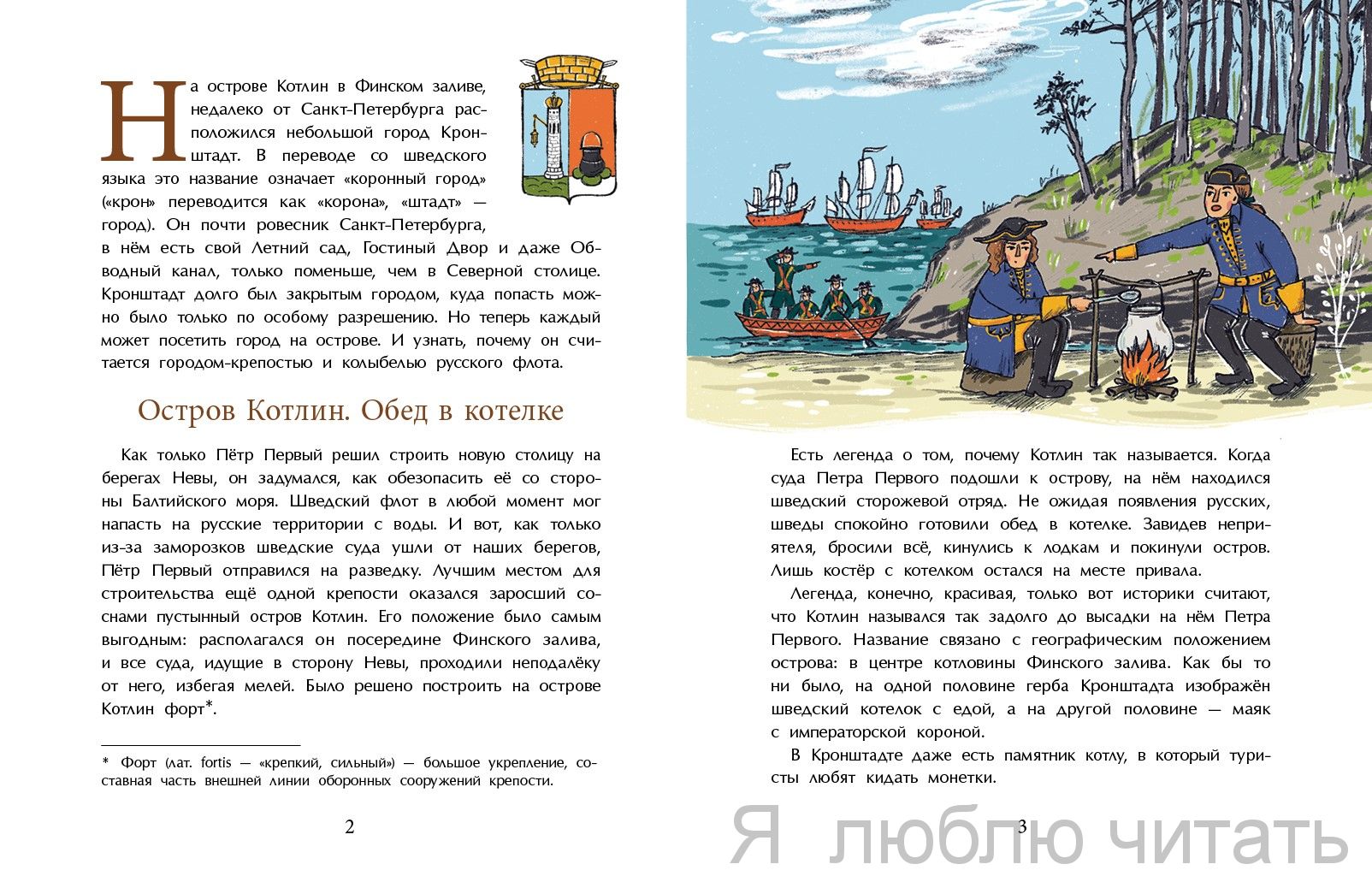 На острове Котлин в Финском заливе, недалеко от Санкт-Петербурга расположился небольшой город Кронштадт. В переводе со шведского языка это название означает «коронный город» («крон» переводится как «корона», «штадт» — город). Он почти ровесник Санкт-Петербурга, в нём есть свой Летний сад, Гостиный Двор и даже Обводный канал, только поменьше, чем в Северной столице. Кронштадт долго был закрытым городом, куда попасть можно было только по особому разрешению. Но теперь каждый может посетить город на острове. И узнать, почему он считается городом-крепостью и колыбелью русского флота.

Остров Котлин. Обед в котелке

Как только Пётр Первый решил строить новую столицу на берегах Невы, он задумался, как обезопасить её со стороны Балтийского моря. Шведский флот в любой момент мог напасть на русские территории с воды. И вот, как только из-за заморозков шведские суда ушли от наших берегов, Пётр Первый отправился на разведку. Лучшим местом для строительства ещё одной крепости оказался заросший соснами пустынный остров Котлин. Его положение было самым выгодным: располагался он посередине Финского залива, и все суда, идущие в сторону Невы, проходили неподалёку от него, избегая мелей. Было решено построить на острове Котлин форт*.

* Форт (лат. fortis — «крепкий, сильный») — большое укрепление, составная часть внешней линии оборонных сооружений крепости.

2

Есть легенда о том, почему Котлин так называется. Когда суда Петра Первого подошли к острову, на нём находился шведский сторожевой отряд. Не ожидая появления русских, шведы спокойно готовили обед в котелке. Завидев неприятеля, бросили всё, кинулись к лодкам и покинули остров. Лишь костёр с котелком остался на месте привала.

Легенда, конечно, красивая, только вот историки считают, что Котлин назывался так задолго до высадки на нём Петра Первого. Название связано с географическим положением острова: в центре котловины Финского залива. Как бы то ни было, на одной половине герба Кронштадта изображён шведский котелок с едой, а на другой половине — маяк с императорской короной.

В Кронштадте даже есть памятник котлу, в который туристы любят кидать монетки.

3

Я люблю читать